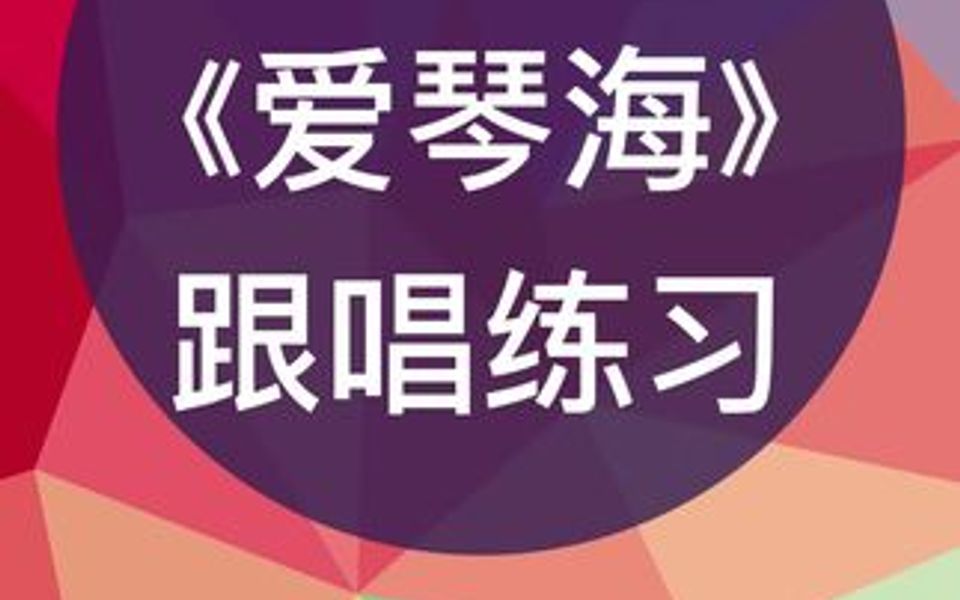 《爱琴海》
跟唱练习